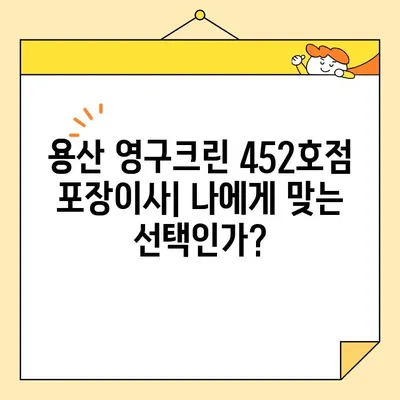 용산 영구크린 452호점 포장이사| 나에게 맞는 선택인가?